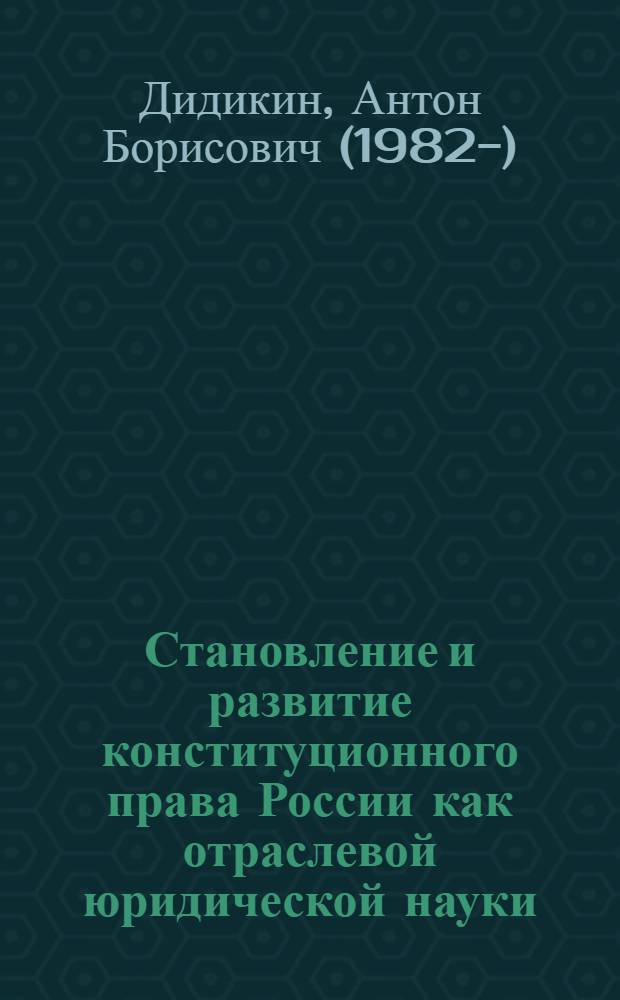 Дидикин, Антон Борисович (1982-)

Становление и развитие конституционного права России как отраслевой юридической науки